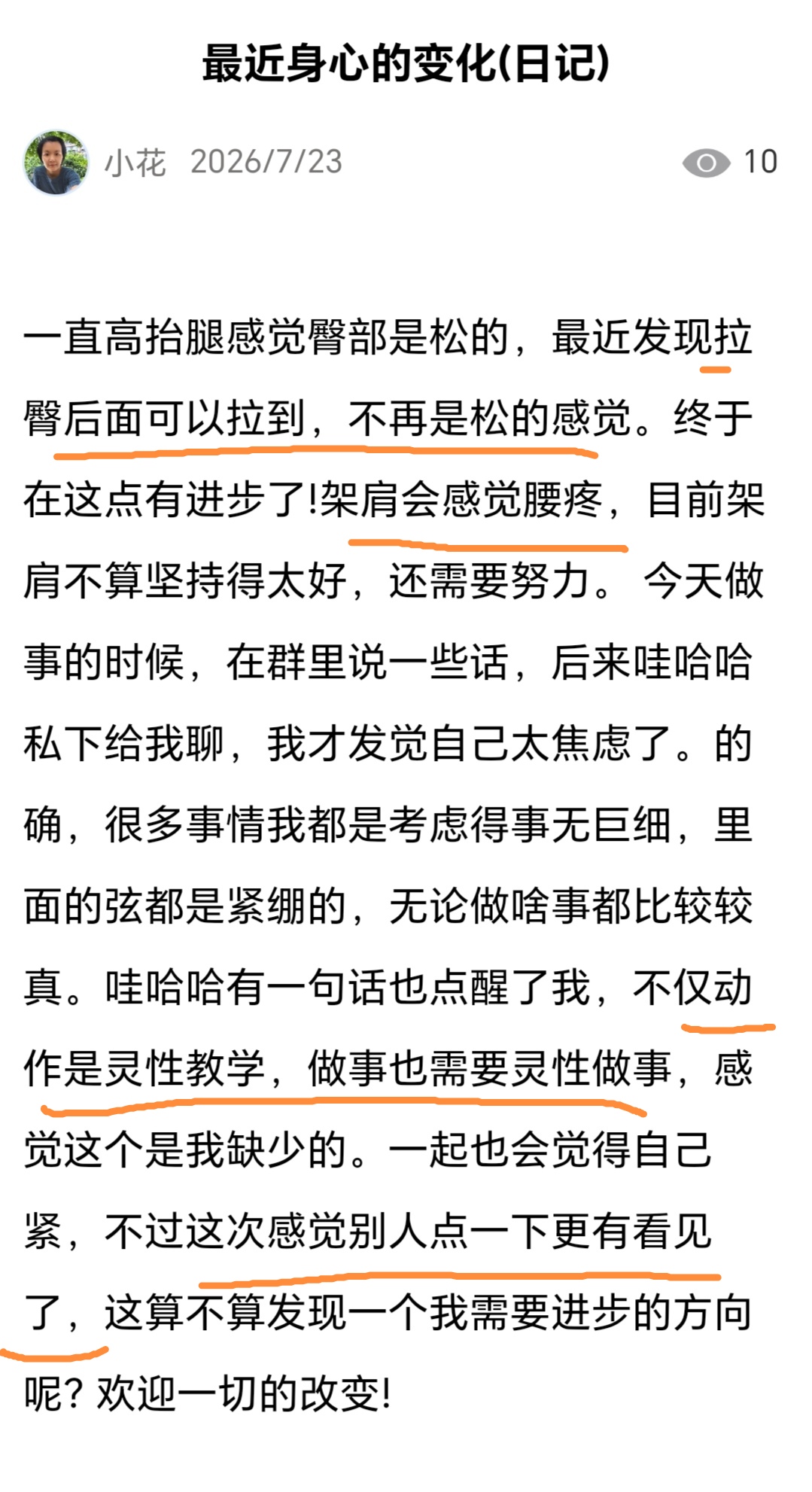 最近身心的变化(日记)

小花 2026/7/23 10

一直高抬腿感觉臀部是松的，最近发现拉臀后面可以拉到，不再是松的感觉。终于在这点有进步了!架肩会感觉腰疼，目前架肩不算坚持得太好，还需要努力。 今天做事的时候，在群里说一些话，后来哇哈哈私下给我聊，我才发觉自己太焦虑了。的确，很多事情我都是考虑得事无巨细，里面的弦都是紧绷的，无论做啥事都比较较真。哇哈哈有一句话也点醒了我，不仅动作是灵性教学，做事也需要灵性做事，感觉这个是我缺少的。一起也会觉得自己紧，不过这次感觉别人点一下更有看见了，这算不算发现一个我需要进步的方向呢? 欢迎一切的改变!